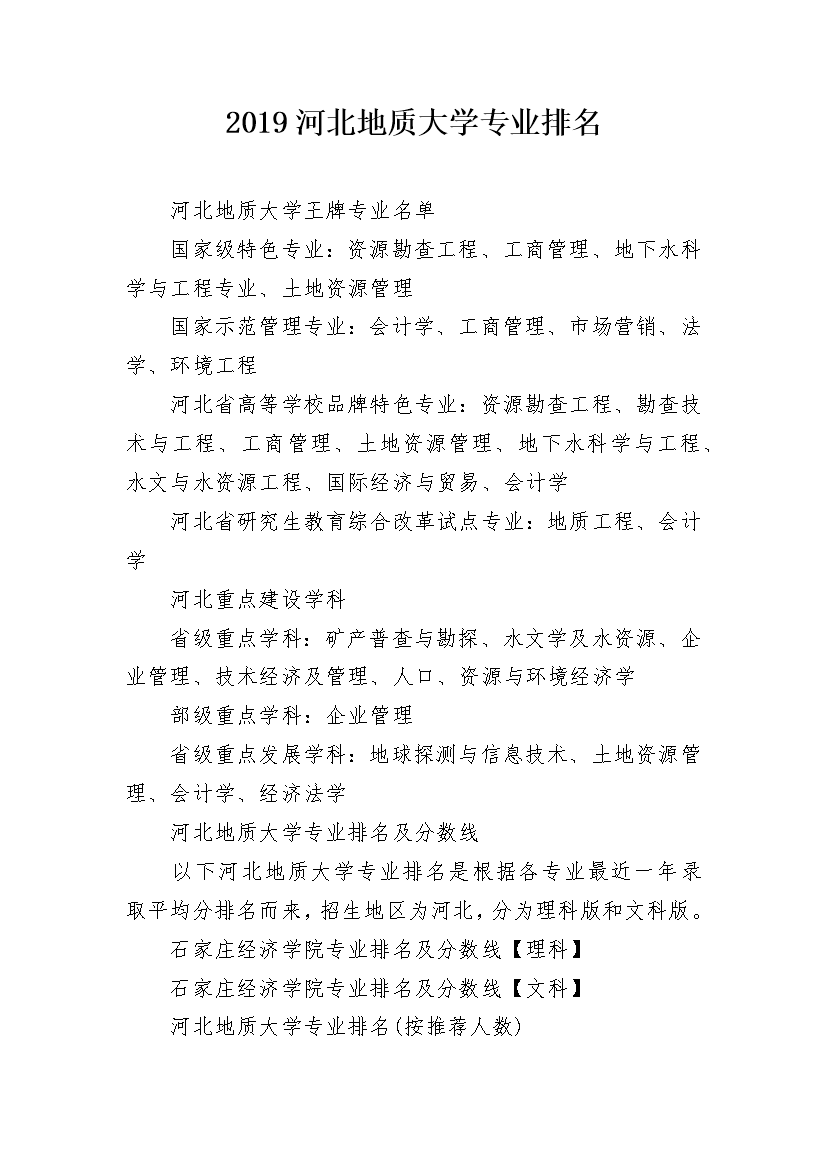 2019 河北地质大学专业排名

河北地质大学王牌专业名单

国家级特色专业：资源勘查工程、工商管理、地下水科学与工程专业、土地资源管理

国家示范管理专业：会计学、工商管理、市场营销、法学、环境工程

河北省高等学校品牌特色专业：资源勘查工程、勘查技术与工程、工商管理、土地资源管理、地下水科学与工程、水文与水资源工程、国际经济与贸易、会计学

河北省研究生教育综合改革试点专业：地质工程、会计学

河北重点建设学科

省级重点学科：矿产普查与勘探、水文学及水资源、企业管理、技术经济及管理、人口、资源与环境经济学

部级重点学科：企业管理

省级重点发展学科：地球探测与信息技术、土地资源管理、会计学、经济法学

河北地质大学专业排名及分数线

以下河北地质大学专业排名是根据各专业最近一年录取平均分排名而来，招生地区为河北，分为理科版和文科版。

石家庄经济学院专业排名及分数线【理科】

石家庄经济学院专业排名及分数线【文科】

河北地质大学专业排名(按推荐人数)